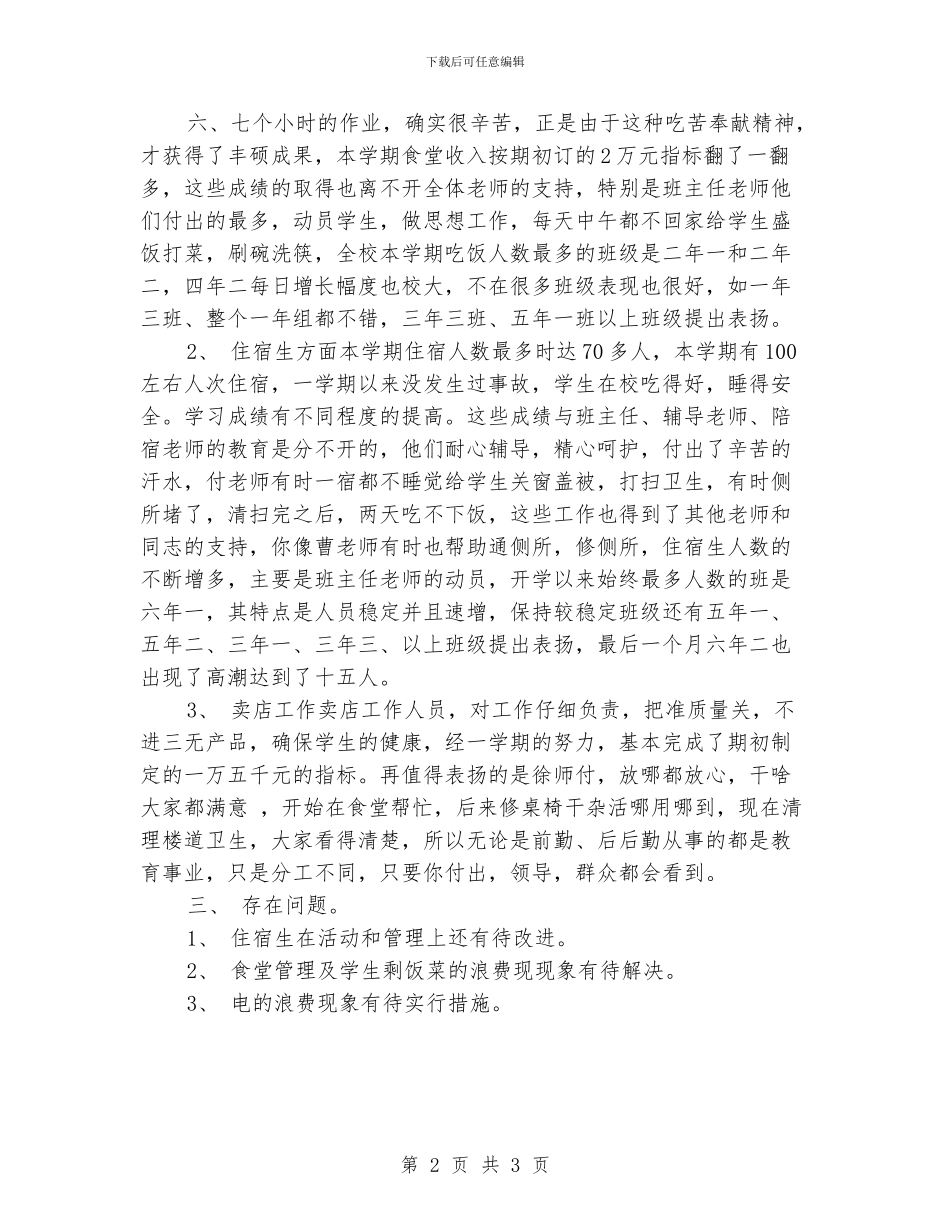 下载后可任意编辑

六、七个小时的作业，确实很辛苦，正是由于这种吃苦奉献精神，才获得了丰硕成果，本学期食堂收入按期初订的2万元指标翻了一翻多，这些成绩的取得也离不开全体老师的支持，特别是班主任老师他们付出的最多，动员学生，做思想工作，每天中午都不回家给学生盛饭打菜，刷碗洗筷，全校本学期吃饭人数最多的班级是二年一和二年二，四年二每日增长幅度也校大，不在很多班级表现也很好，如一年三班、整个一年组都不错，三年三班、五年一班以上班级提出表扬。

2、 住宿生方面本学期住宿人数最多时达70多人，本学期有100左右人次住宿，一学期以来没发生过事故，学生在校吃得好，睡得安全。学习成绩有不同程度的提高。这些成绩与班主任、辅导老师、陪宿老师的教育是分不开的，他们耐心辅导，精心呵护，付出了辛苦的汗水，付老师有时一宿都不睡觉给学生关窗盖被，打扫卫生，有时侧所堵了，清扫完之后，两天吃不下饭，这些工作也得到了其他老师和同志的支持，你像曹老师有时也帮助通侧所，修侧所，住宿生人数的不断增多，主要是班主任老师的动员，开学以来始终最多人数的班是六年一，其特点是人员稳定并且速增，保持较稳定班级还有五年一、五年二、三年一、三年三、以上班级提出表扬，最后一个月六年二也出现了高潮达到了十五人。

3、 卖店工作卖店工作人员，对工作仔细负责，把准质量关，不进三无产品，确保学生的健康，经一学期的努力，基本完成了期初制定的一万五千元的指标。再值得表扬的是徐师付，放哪都放心，干啥大家都满意 ，开始在食堂帮忙，后来修桌椅干杂活哪用哪到，现在清理楼道卫生，大家看得清楚，所以无论是前勤、后后勤从事的都是教育事业，只是分工不同，只要你付出，领导，群众都会看到。

三、 存在问题。

1、 住宿生在活动和管理上还有待改进。

2、 食堂管理及学生剩饭菜的浪费现现象有待解决。

3、 电的浪费现象有待实行措施。

第 2 页 共 3 页